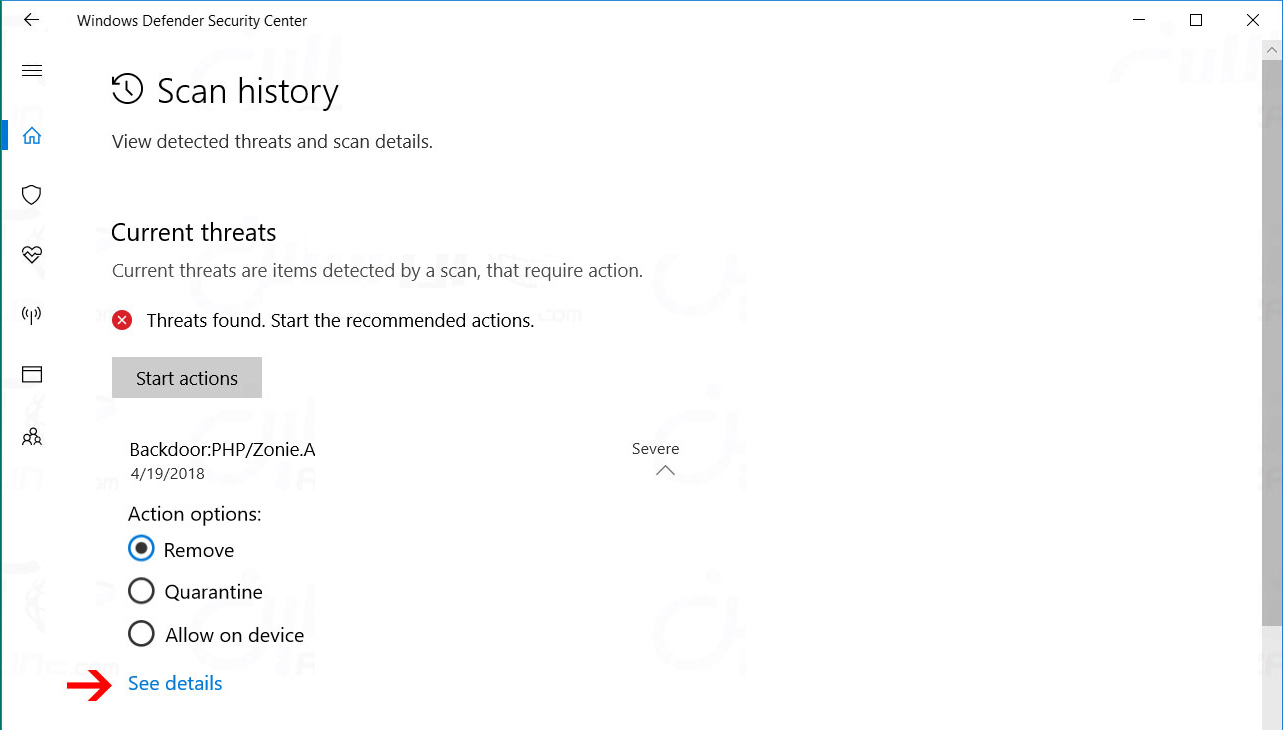 Windows Defender Security Center

Scan history

View detected threats and scan details.

Current threats

Current threats are items detected by a scan, that require action.

Threats found. Start the recommended actions.

Start actions

Backdoor:PHP/Zonie.A
4/19/2018

Severe

Action options:

Remove

Quarantine

Allow on device

See details